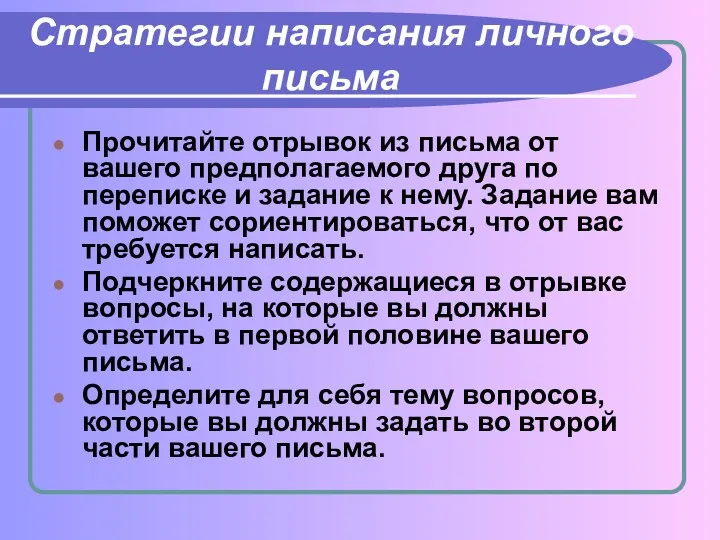 Стратегии написания личного письма

Прочитайте отрывок из письма от вашего предполагаемого друга по переписке и задание к нему. Задание вам поможет сориентироваться, что от вас требуется написать.

Подчеркните содержащиеся в отрывке вопросы, на которые вы должны ответить в первой половине вашего письма.

Определите для себя тему вопросов, которые вы должны задать во второй части вашего письма.